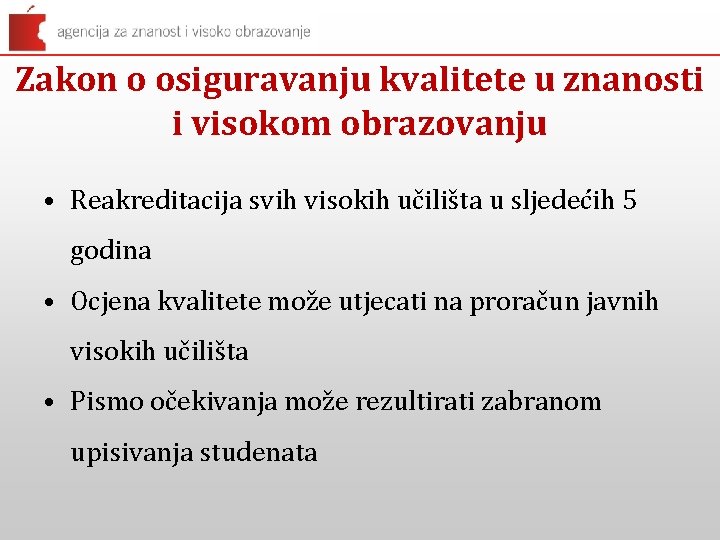 agencija za znanost i visoko obrazovanje

Zakon o osiguravanju kvalitete u znanosti i visokom obrazovanju

• Reakreditacija svih visokih učilišta u sljedećih 5 godina
• Ocjena kvalitete može utjecati na proračun javnih visokih učilišta
• Pismo očekivanja može rezultirati zabranom upisivanja studenata